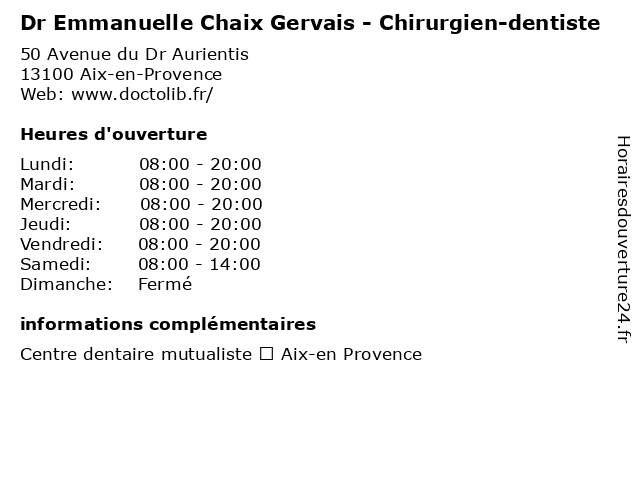 Dr Emmanuelle Chaix Gervais - Chirurgien-dentiste

50 Avenue du Dr Aurientis
13100 Aix-en-Provence
Web: www.doctolib.fr/

Heures d'ouverture

Lundi: 08:00 - 20:00
Mardi: 08:00 - 20:00
Mercredi: 08:00 - 20:00
Jeudi: 08:00 - 20:00
Vendredi: 08:00 - 20:00
Samedi: 08:00 - 14:00
Dimanche: Fermé

informations complémentaires

Centre dentaire mutualiste ☐ Aix-en Provence

Horairesdouverture24.fr